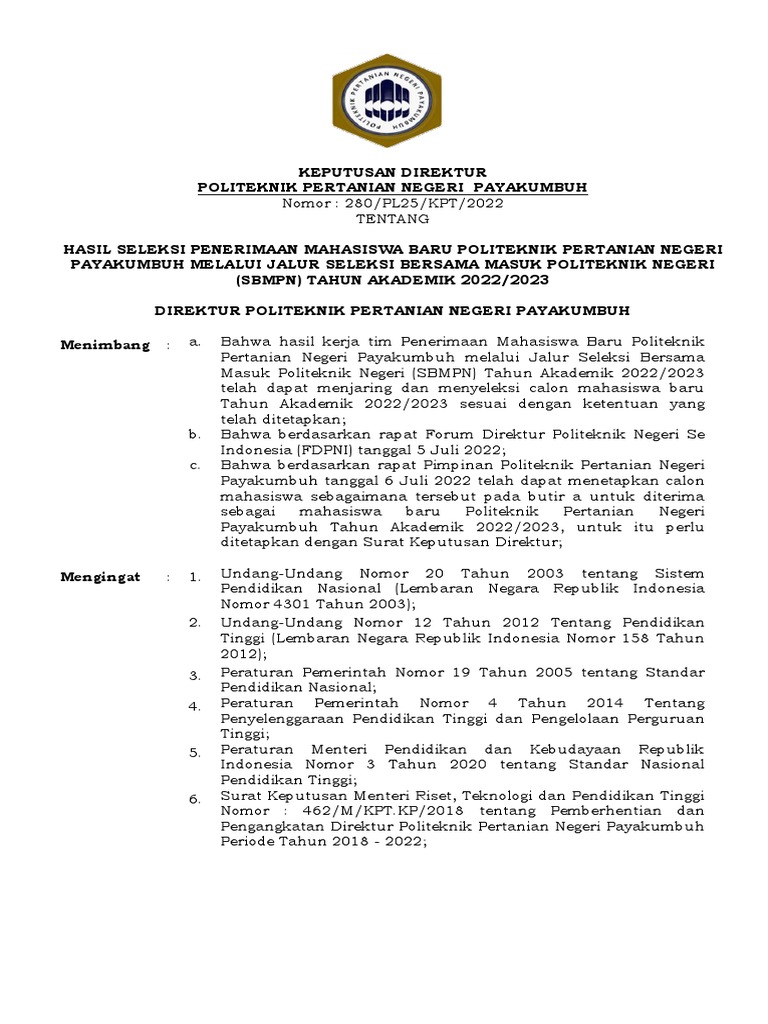 POLITEKNIK PERTANIAN NEGERI PAYAKUMBUH

KEPUTUSAN DIREKTUR
POLITEKNIK PERTANIAN NEGERI PAYAKUMBUH
Nomor : 280/PL25/KPT/2022
TENTANG

HASIL SELEKSI PENERIMAAN MAHASISWA BARU POLITEKNIK PERTANIAN NEGERI PAYAKUMBUH MELALUI JALUR SELEKSI BERSAMA MASUK POLITEKNIK NEGERI (SBMPN) TAHUN AKADEMIK 2022/2023

DIREKTUR POLITEKNIK PERTANIAN NEGERI PAYAKUMBUH

Menimbang : a. Bahwa hasil kerja tim Penerimaan Mahasiswa Baru Politeknik Pertanian Negeri Payakumbuh melalui Jalur Seleksi Bersama Masuk Politeknik Negeri (SBMPN) Tahun Akademik 2022/2023 telah dapat menjaring dan menyeleksi calon mahasiswa baru Tahun Akademik 2022/2023 sesuai dengan ketentuan yang telah ditetapkan;
b. Bahwa berdasarkan rapat Forum Direktur Politeknik Negeri Se Indonesia (FDPNI) tanggal 5 Juli 2022;
c. Bahwa berdasarkan rapat Pimpinan Politeknik Pertanian Negeri Payakumbuh tanggal 6 Juli 2022 telah dapat menetapkan calon mahasiswa sebagaimana tersebut pada butir a untuk diterima sebagai mahasiswa baru Politeknik Pertanian Negeri Payakumbuh Tahun Akademik 2022/2023, untuk itu perlu ditetapkan dengan Surat Keputusan Direktur;

Mengingat : 1. Undang-Undang Nomor 20 Tahun 2003 tentang Sistem Pendidikan Nasional (Lembaran Negara Republik Indonesia Nomor 4301 Tahun 2003);
2. Undang-Undang Nomor 12 Tahun 2012 Tentang Pendidikan Tinggi (Lembaran Negara Republik Indonesia Nomor 158 Tahun 2012);
3. Peraturan Pemerintah Nomor 19 Tahun 2005 tentang Standar Pendidikan Nasional;
4. Peraturan Pemerintah Nomor 4 Tahun 2014 Tentang Penyelenggaraan Pendidikan Tinggi dan Pengelolaan Perguruan Tinggi;
5. Peraturan Menteri Pendidikan dan Kebudayaan Republik Indonesia Nomor 3 Tahun 2020 tentang Standar Nasional Pendidikan Tinggi;
6. Surat Keputusan Menteri Riset, Teknologi dan Pendidikan Tinggi Nomor : 462/M/KPT.KP/2018 tentang Pemberhentian dan Pengangkatan Direktur Politeknik Pertanian Negeri Payakumbuh Periode Tahun 2018 - 2022;